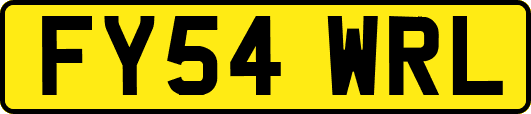 FY54 WRL